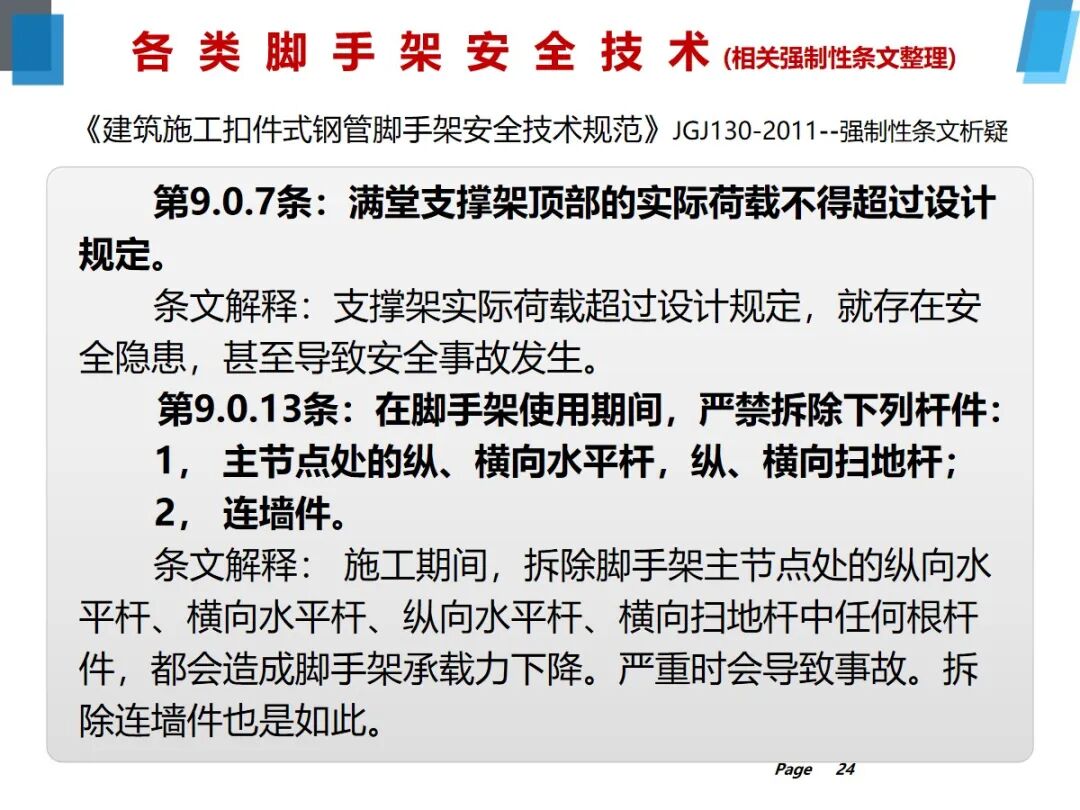 各类脚手架安全技术(相关强制性条文整理)

《建筑施工扣件式钢管脚手架安全技术规范》JGJ130-2011--强制性条文析疑

第9.0.7条：满堂支撑架顶部的实际荷载不得超过设计规定。

条文解释：支撑架实际荷载超过设计规定，就存在安全隐患，甚至导致安全事故发生。

第9.0.13条：在脚手架使用期间，严禁拆除下列杆件：

1，主节点处的纵、横向水平杆，纵、横向扫地杆；

2，连墙件。

条文解释：施工期间，拆除脚手架主节点处的纵向水平杆、横向水平杆、纵向水平杆、横向扫地杆中任何根杆件，都会造成脚手架承载力下降。严重时会导致事故。拆除连墙件也是如此。

Page 24